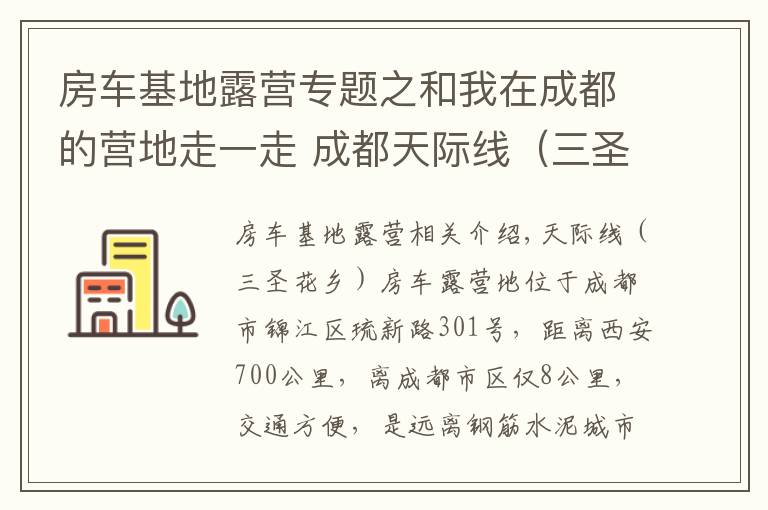 房车基地露营专题之和我在成都的营地走一走 成都天际线（三圣

房车基地露营相关介绍，天际线（三圣花乡）房车露营地位于成都市锦江区琉新路301号，距离西安700公里，离成都市区仅8公里，交通方便，是远离钢筋水泥城市